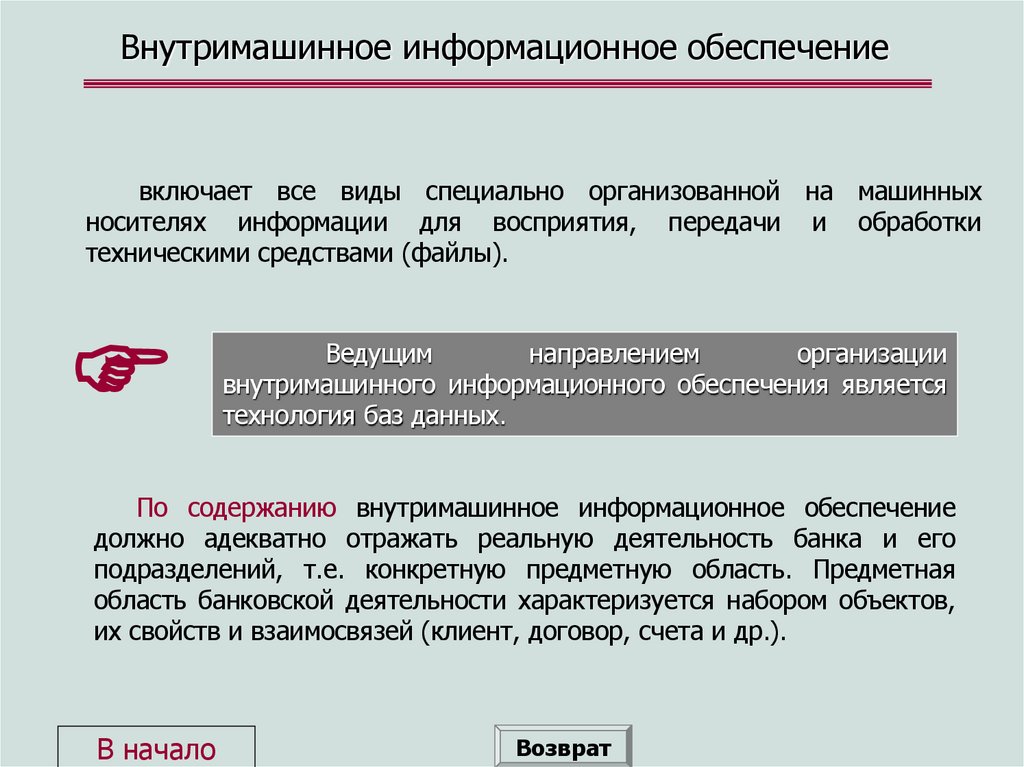 Внутримашинное информационное обеспечение

включает все виды специально организованной на машинных носителях информации для восприятия, передачи и обработки техническими средствами (файлы).

Ведущим направлением организации внутримашинного информационного обеспечения является технология баз данных.

По содержанию внутримашинное информационное обеспечение должно адекватно отражать реальную деятельность банка и его подразделений, т.е. конкретную предметную область. Предметная область банковской деятельности характеризуется набором объектов, их свойств и взаимосвязей (клиент, договор, счета и др.).

В начало

Возврат